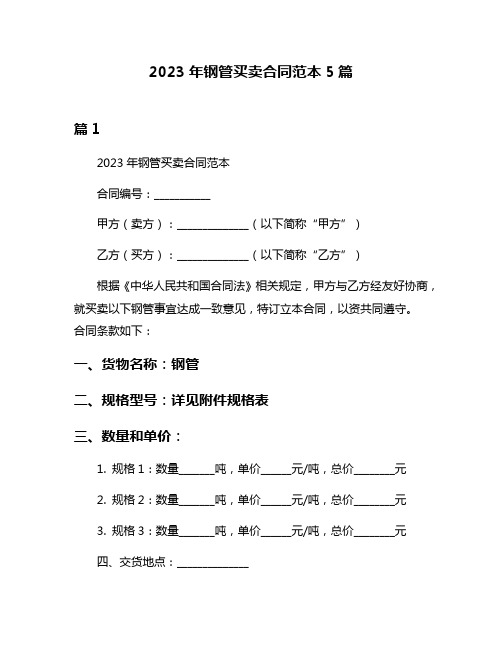 2023 年钢管买卖合同范本 5 篇

篇 1

2023 年钢管买卖合同范本

合同编号：__________

甲方（卖方）：____________（以下简称“甲方”）

乙方（买方）：____________（以下简称“乙方”）

根据《中华人民共和国合同法》相关规定，甲方与乙方经友好协商，就买卖以下钢管事宜达成一致意见，特订立本合同，以资共同遵守。
合同条款如下：

一、货物名称：钢管

二、规格型号：详见附件规格表

三、数量和单价：

1. 规格 1：数量______吨，单价_____元/吨，总价_______元

2. 规格 2：数量______吨，单价_____元/吨，总价_______元

3. 规格 3：数量______吨，单价_____元/吨，总价_______元

四、交货地点：____________